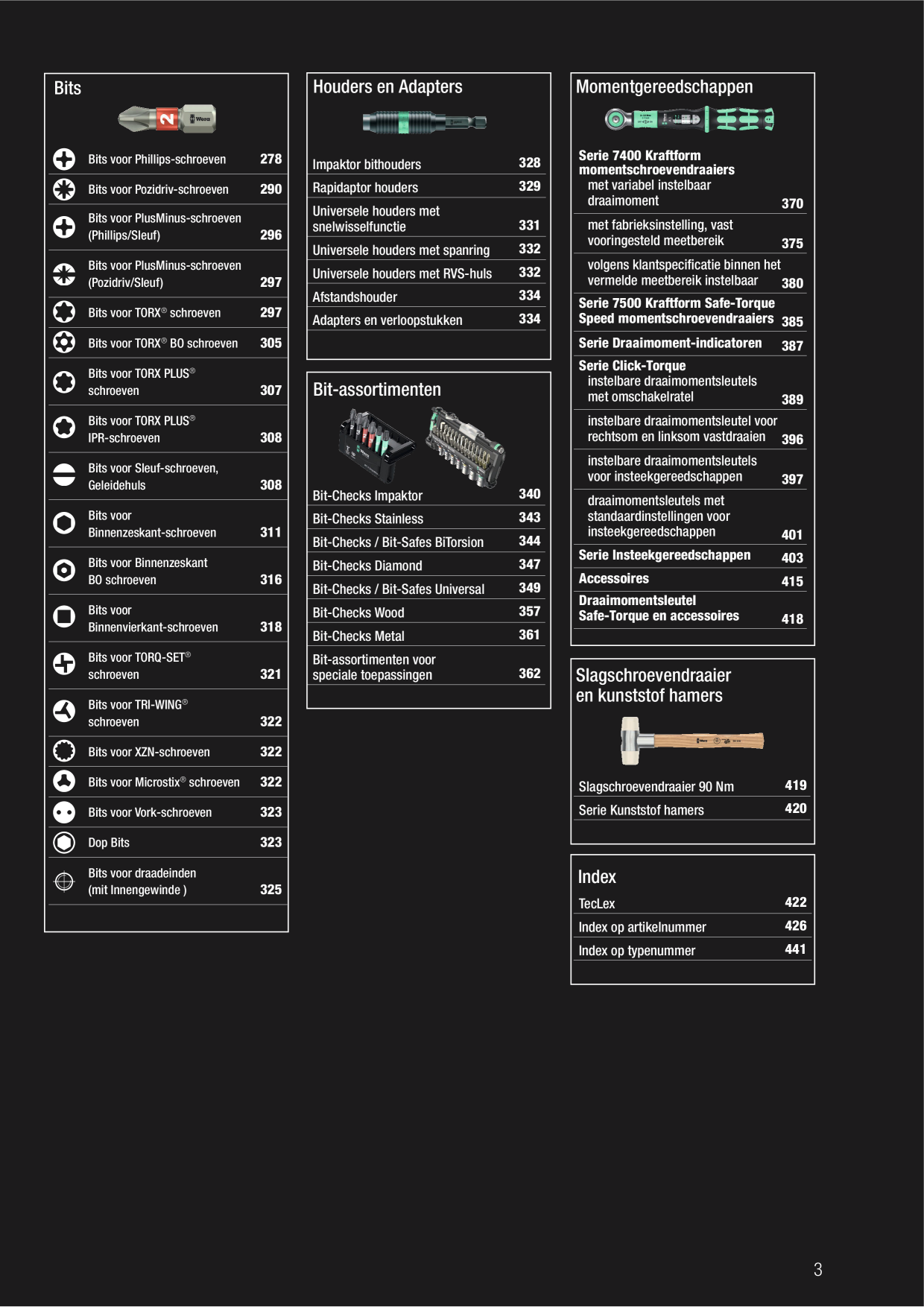 Bits

Bits voor Phillips-schroeven 278
Bits voor Pozidriv-schroeven 290
Bits voor PlusMinus-schroeven (Phillips/Sleuf) 296
Bits voor PlusMinus-schroeven (Pozidriv/Sleuf) 297
Bits voor TORX® schroeven 297
Bits voor TORX® BO schroeven 305
Bits voor TORX PLUS® schroeven 307
Bits voor TORX PLUS® IPR-schroeven 308
Bits voor Sleuf-schroeven, Geleidehuls 308
Bits voor Binnenzeskant-schroeven 311
Bits voor Binnenzeskant BO schroeven 316
Bits voor Binnenvierkant-schroeven 318
Bits voor TORQ-SET® schroeven 321
Bits voor TRI-WING® schroeven 322
Bits voor XZN-schroeven 322
Bits voor Microstix® schroeven 322
Bits voor Vork-schroeven 323
Dop Bits 323
Bits voor draadeinden (mit Innengewinde ) 325

Houders en Adapters

Impaktor bithouders 328
Rapidaptor houders 329
Universele houders met snelwisselfunctie 331
Universele houders met spanring 332
Universele houders met RVS-huls 332
Afstandshouder 334
Adapters en verloopstukken 334

Bit-assortimenten

Bit-Checks Impaktor 340
Bit-Checks Stainless 343
Bit-Checks / Bit-Safes BiTorsion 344
Bit-Checks Diamond 347
Bit-Checks / Bit-Safes Universal 349
Bit-Checks Wood 357
Bit-Checks Metal 361
Bit-assortimenten voor speciale toepassingen 362

Momentgereedschappen

Serie 7400 Kraftform momentschroevendraaiers met variabel instelbaar draaimoment 370
met fabrieksinstelling, vast vooringesteld meetbereik 375
volgens klantspecificatie binnen het vermelde meetbereik instelbaar 380
Serie 7500 Kraftform Safe-Torque Speed momentschroevendraaiers 385
Serie Draaimoment-indicatoren 387
Serie Click-Torque instelbare draaimomentsleutels met omschakelratel 389
instelbare draaimomentsleutel voor rechtsom en linksom vastdraaien 396
instelbare draaimomentsleutels voor insteekgereedschappen 397
draaimomentsleutels met standaardinstellingen voor insteekgereedschappen 401
Serie Insteekgereedschappen 403
Accessoires 415
Draaimomentsleutel Safe-Torque en accessoires 418

Slagschroevendraaier en kunststof hamers

Slagschroevendraaier 90 Nm 419
Serie Kunststof hamers 420

Index

TecLex 422
Index op artikelnummer 426
Index op typenummer 441

3